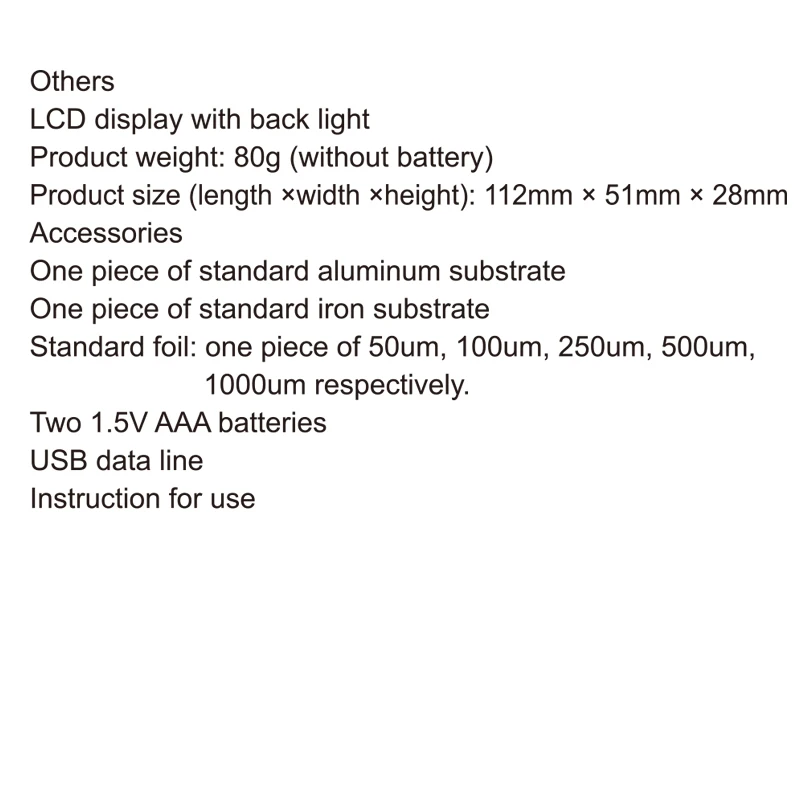 Others
LCD display with back light
Product weight: 80g (without battery)
Product size (length ×width ×height): 112mm × 51mm × 28mm
Accessories
One piece of standard aluminum substrate
One piece of standard iron substrate
Standard foil: one piece of 50um, 100um, 250um, 500um, 1000um respectively.
Two 1.5V AAA batteries
USB data line
Instruction for use